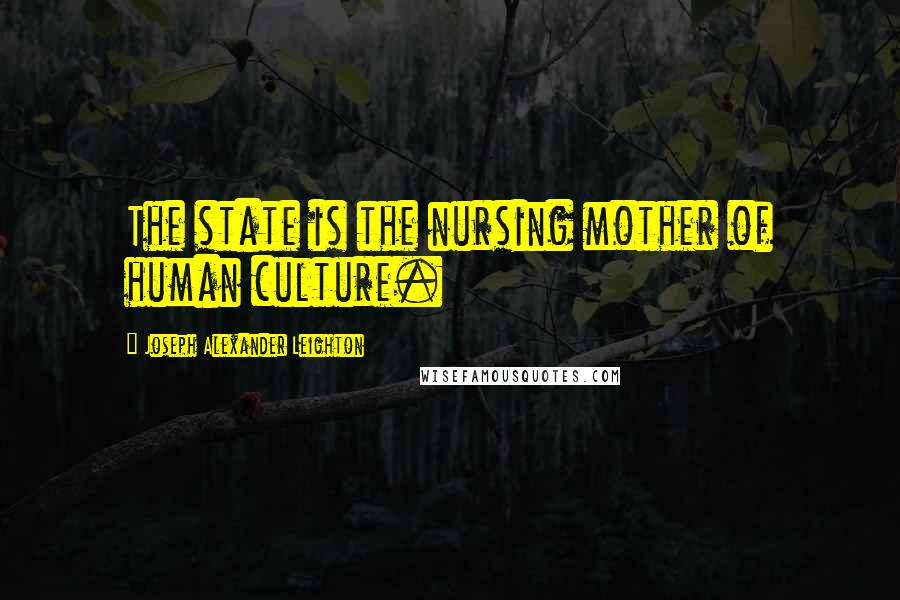 The state is the nursing mother of human culture.

Joseph Alexander Leighton

WISEFAMOUSQUOTES.COM